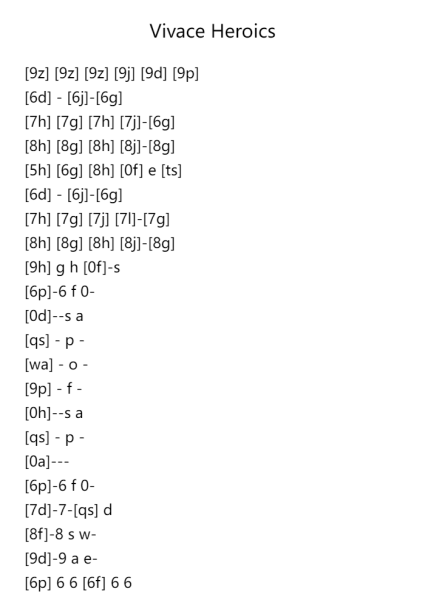 Vivace Heroics

[9z] [9z] [9z] [9j] [9d] [9p]
[6d] - [6j]-[6g]
[7h] [7g] [7h] [7j]-[6g]
[8h] [8g] [8h] [8j]-[8g]
[5h] [6g] [8h] [0f] e [ts]
[6d] - [6j]-[6g]
[7h] [7g] [7j] [7l]-[7g]
[8h] [8g] [8h] [8j]-[8g]
[9h] g h [0f]-s
[6p]-6 f 0-
[0d]--s a
[qs] - p -
[wa] - o -
[9p] - f -
[0h]--s a
[qs] - p -
[0a]---
[6p]-6 f 0-
[7d]-7-[qs] d
[8f]-8 s w-
[9d]-9 a e-
[6p] 6 6 [6f] 6 6